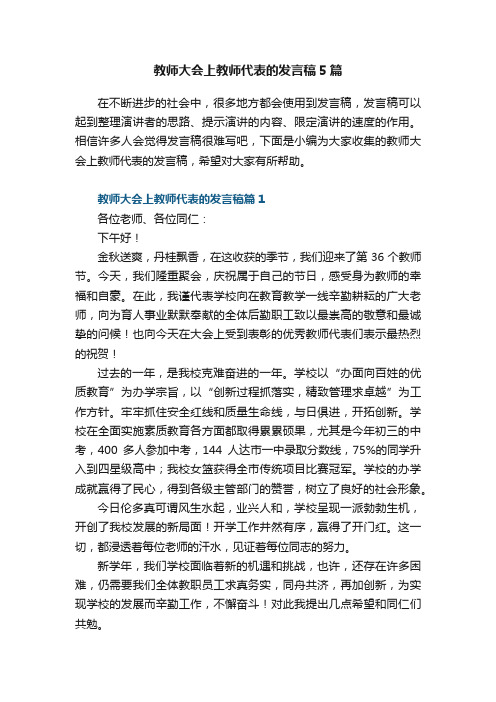 教师大会上教师代表的发言稿5篇

在不断进步的社会中，很多地方都会使用到发言稿，发言稿可以起到整理演讲者的思路、提示演讲的内容、限定演讲的速度的作用。相信许多人会觉得发言稿很难写吧，下面是小编为大家收集的教师大会上教师代表的发言稿，希望对大家有所帮助。

教师大会上教师代表的发言稿篇1

各位老师、各位同仁：

下午好！

金秋送爽，丹桂飘香，在这收获的季节，我们迎来了第36个教师节。今天，我们隆重聚会，庆祝属于自己的节日，感受身为教师的幸福和自豪。在此，我谨代表学校向在教育教学一线辛勤耕耘的广大老师，向为育人事业默默奉献的全体后勤职工致以最崇高的敬意和最诚挚的问候！也向今天在大会上受到表彰的优秀教师代表们表示最热烈的祝贺！

过去的一年，是我校克难奋进的一年。学校以“办面向百姓的优质教育”为办学宗旨，以“创新过程抓落实，精致管理求卓越”为工作方针。牢牢抓住安全红线和质量生命线，与日俱进，开拓创新。学校在全面实施素质教育各方面都取得累累硕果，尤其是今年初三的中考，400多人参加中考，144人达市一中录取分数线，75%的同学升入到四星级高中；我校女篮获得全市传统项目比赛冠军。学校的办学成就赢得了民心，得到各级主管部门的赞誉，树立了良好的社会形象。

今日伦多真可谓风生水起，业兴人和，学校呈现一派勃勃生机，开创了我校发展的新局面！开学工作井然有序，赢得了开门红。这一切，都浸透着每位老师的汗水，见证着每位同志的努力。

新学年，我们学校面临着新的机遇和挑战，也许，还存在许多困难，仍需要我们全体教职员工求真务实，同舟共济，再加创新，为实现学校的发展而辛勤工作，不懈奋斗！对此我提出几点希望和同仁们共勉。